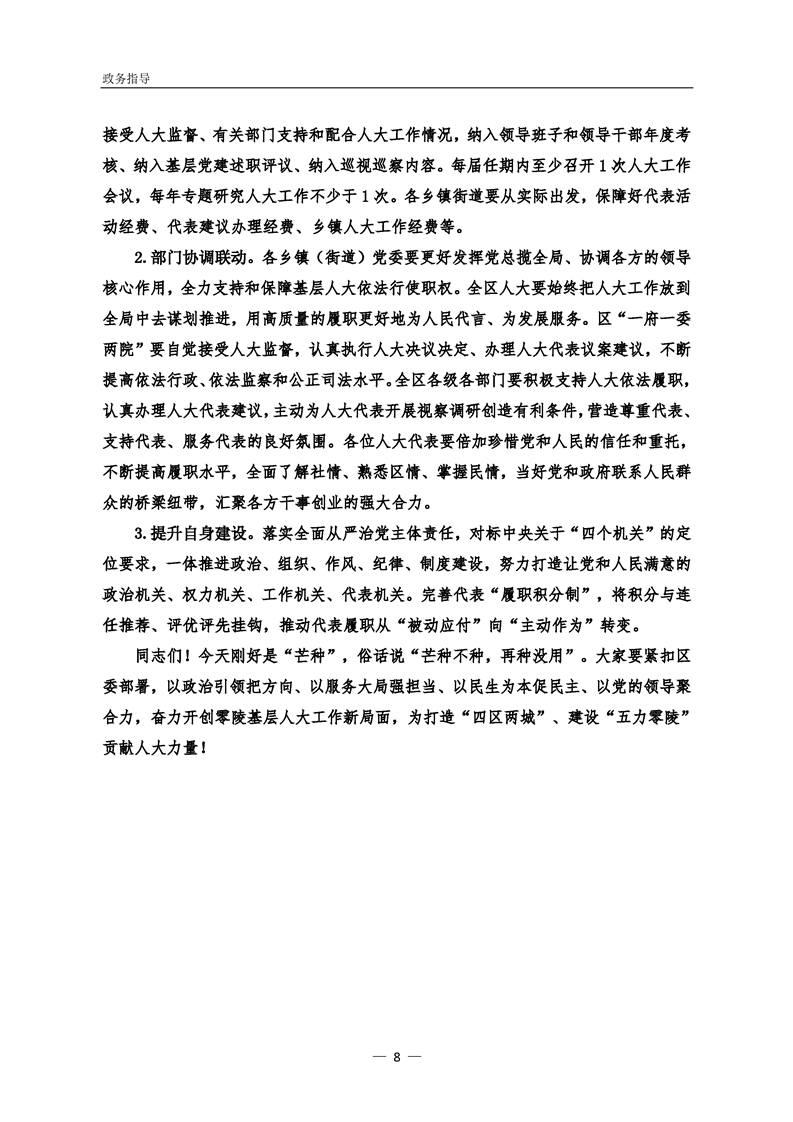 政务指导

接受人大监督、有关部门支持和配合人大工作情况，纳入领导班子和领导干部年度考核、纳入基层党建述职评议、纳入巡视巡察内容。每届任期内至少召开1次人大工作会议，每年专题研究人大工作不少于1次。各乡镇街道要从实际出发，保障好代表活动经费、代表建议办理经费、乡镇人大工作经费等。

2.部门协调联动。各乡镇（街道）党委要更好发挥党总揽全局、协调各方的领导核心作用，全力支持和保障基层人大依法行使职权。全区人大要始终把人大工作放到全局中去谋划推进，用高质量的履职更好地为人民代言、为发展服务。区“一府一委两院”要自觉接受人大监督，认真执行人大决议决定、办理人大代表议案建议，不断提高依法行政、依法监察和公正司法水平。全区各级各部门要积极支持人大依法履职，认真办理人大代表建议，主动为人大代表开展视察调研创造有利条件，营造尊重代表、支持代表、服务代表的良好氛围。各位人大代表要倍加珍惜党和人民的信任和重托，不断提高履职水平，全面了解社情、熟悉区情、掌握民情，当好党和政府联系人民群众的桥梁纽带，汇聚各方干事创业的强大合力。

3.提升自身建设。落实全面从严治党主体责任，对标中央关于“四个机关”的定位要求，一体推进政治、组织、作风、纪律、制度建设，努力打造让党和人民满意的政治机关、权力机关、工作机关、代表机关。完善代表“履职积分制”，将积分与连任推荐、评优评先挂钩，推动代表履职从“被动应付”向“主动作为”转变。

同志们！今天刚好是“芒种”，俗话说“芒种不种，再种没用”。大家要紧扣区委部署，以政治引领把方向、以服务大局强担当、以民生为本促民主、以党的领导聚合力，奋力开创零陵基层人大工作新局面，为打造“四区两城”、建设“五力零陵”贡献人大力量！

— 8 —